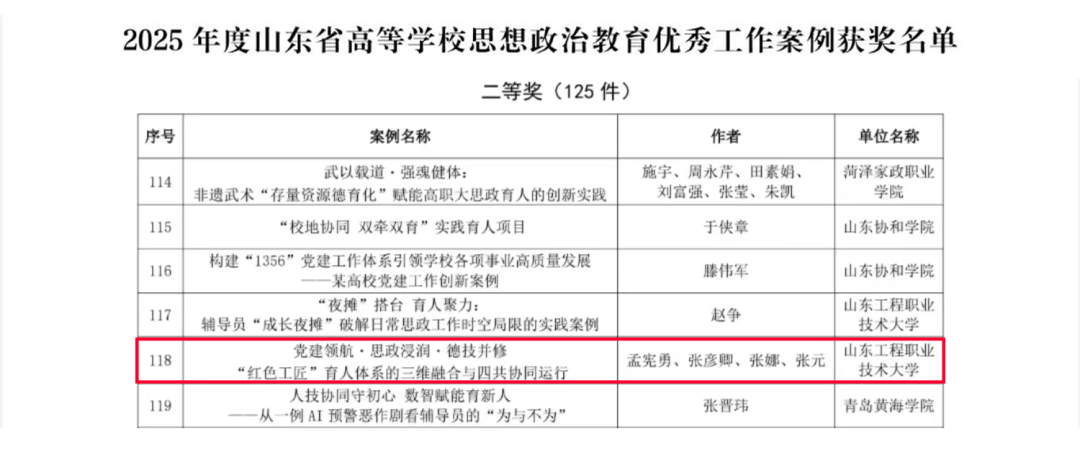 2025年度山东省高等学校思想政治教育优秀工作案例获奖名单

二等奖（125件）

| 序号 | 案例名称 | 作者 | 单位名称 |
|---|---|---|---|
| 114 | 武以载道·强魂健体：非遗武术“存量资源德育化”赋能高职大思政育人的创新实践 | 施宇、周永芹、田素娟、刘富强、张莹、朱凯 | 菏泽家政职业学院 |
| 115 | “校地协同 双牵双育”实践育人项目 | 于侠章 | 山东协和学院 |
| 116 | 构建“1356”党建工作体系引领学校各项事业高质量发展——某高校党建工作创新案例 | 滕伟军 | 山东协和学院 |
| 117 | “夜摊”搭台 育人聚力：辅导员“成长夜摊”破解日常思政工作时空局限的实践案例 | 赵争 | 山东工程职业技术大学 |
| 118 | 党建领航·思政浸润·德技并修“红色工匠”育人体系的三维融合与四共协同运行 | 孟宪勇、张彦卿、张娜、张元 | 山东工程职业技术大学 |
| 119 | 人技协同守初心 数智赋能育新人——从一例AI预警恶作剧看辅导员的“为与不为” | 张晋玮 | 青岛黄海学院 |